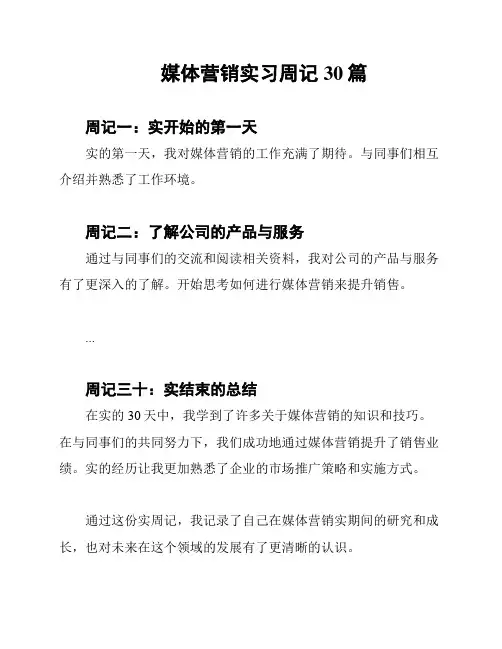 媒体营销实习周记 30 篇

周记一：实开始的第一天

实的第一天，我对媒体营销的工作充满了期待。与同事们相互介绍并熟悉了工作环境。

周记二：了解公司的产品与服务

通过与同事们的交流和阅读相关资料，我对公司的产品与服务有了更深入的了解。开始思考如何进行媒体营销来提升销售。

...

周记三十：实结束的总结

在实的 30 天中，我学到了许多关于媒体营销的知识和技巧。在与同事们的共同努力下，我们成功地通过媒体营销提升了销售业绩。实的经历让我更加熟悉了企业的市场推广策略和实施方式。

通过这份实周记，我记录了自己在媒体营销实期间的研究和成长，也对未来在这个领域的发展有了更清晰的认识。